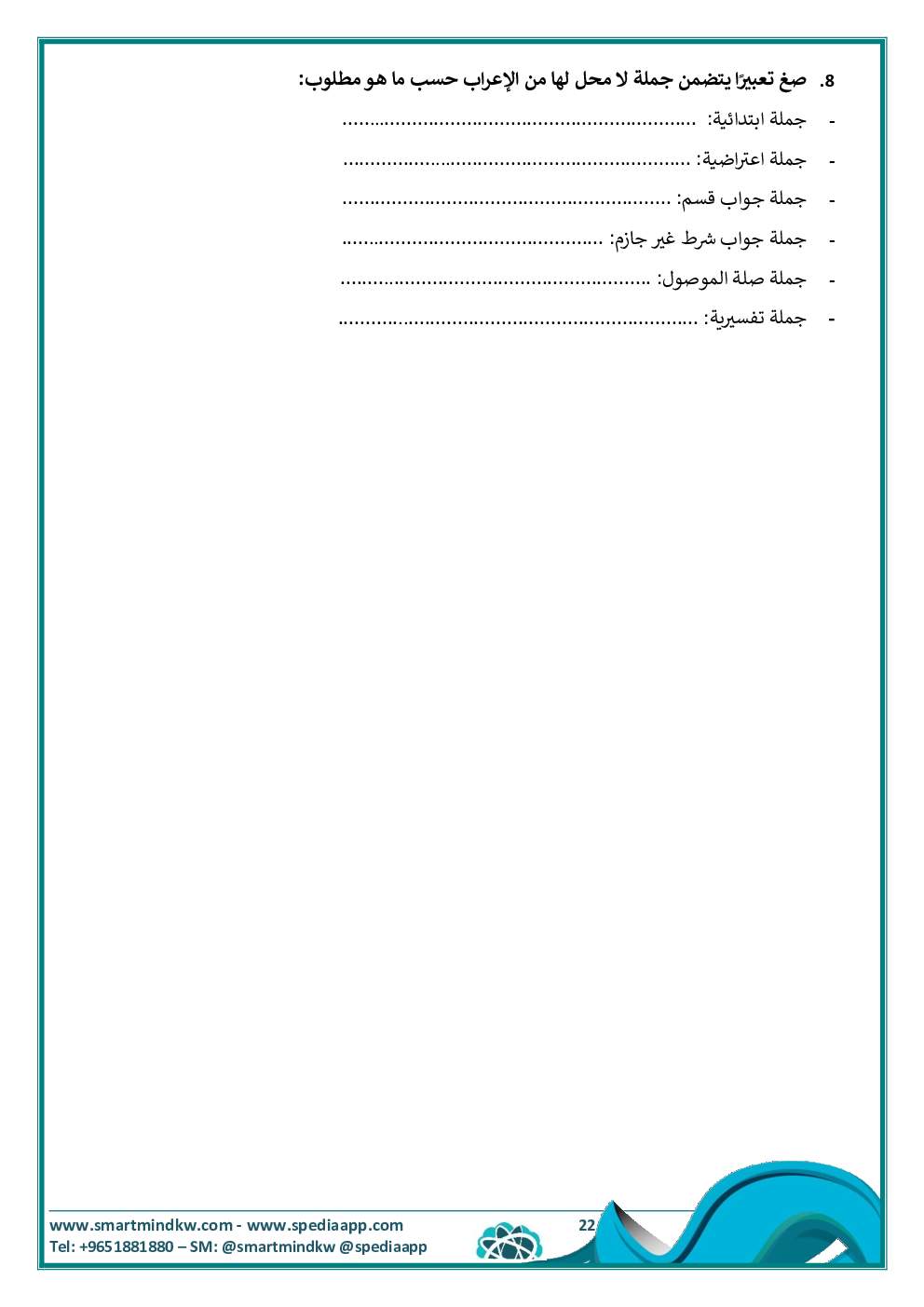 8. صغ تعبيرًا يتضمن جملة لا محل لها من الإعراب حسب ما هو مطلوب:

- جملة ابتدائية: ____
- جملة اعتراضية: ____
- جملة جواب قسم: ____
- جملة جواب شرط غير جازم: ____
- جملة صلة الموصول: ____
- جملة تفسيرية: ____

www.smartmindkw.com - www.spediaapp.com
Tel: +9651881880 – SM: @smartmindkw @spediaapp

22